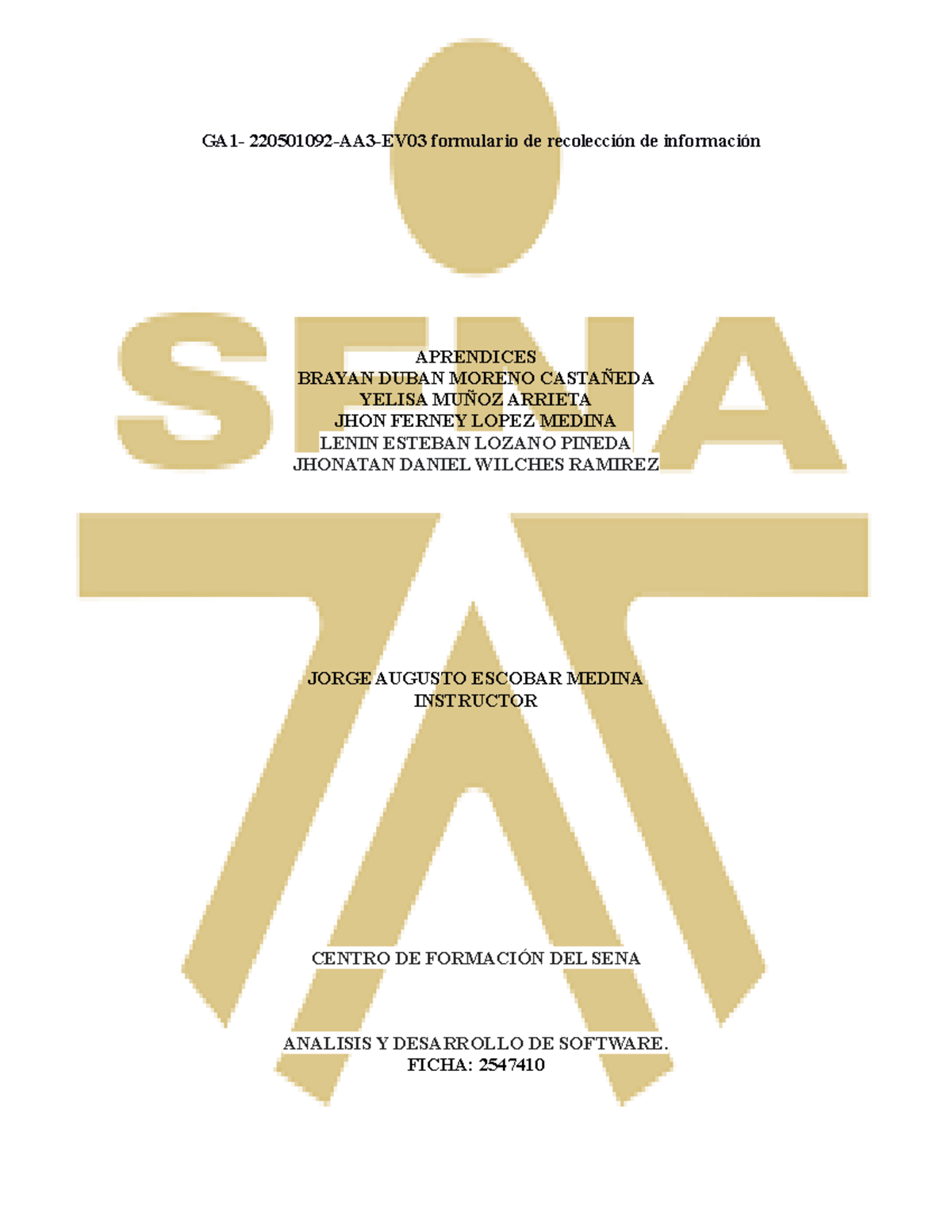 GA1- 220501092-AA3-EV03 formulario de recolección de información

APRENDICES
BRAYAN DUBAN MORENO CASTAÑEDA
YELISA MUÑOZ ARRIETA
JHON FERNEY LOPEZ MEDINA
LENIN ESTEBAN LOZANO PINEDA
JHONATAN DANIEL WILCHES RAMIREZ

JORGE AUGUSTO ESCOBAR MEDINA
INSTRUCTOR

CENTRO DE FORMACIÓN DEL SENA

ANALISIS Y DESARROLLO DE SOFTWARE.
FICHA: 2547410

SENA